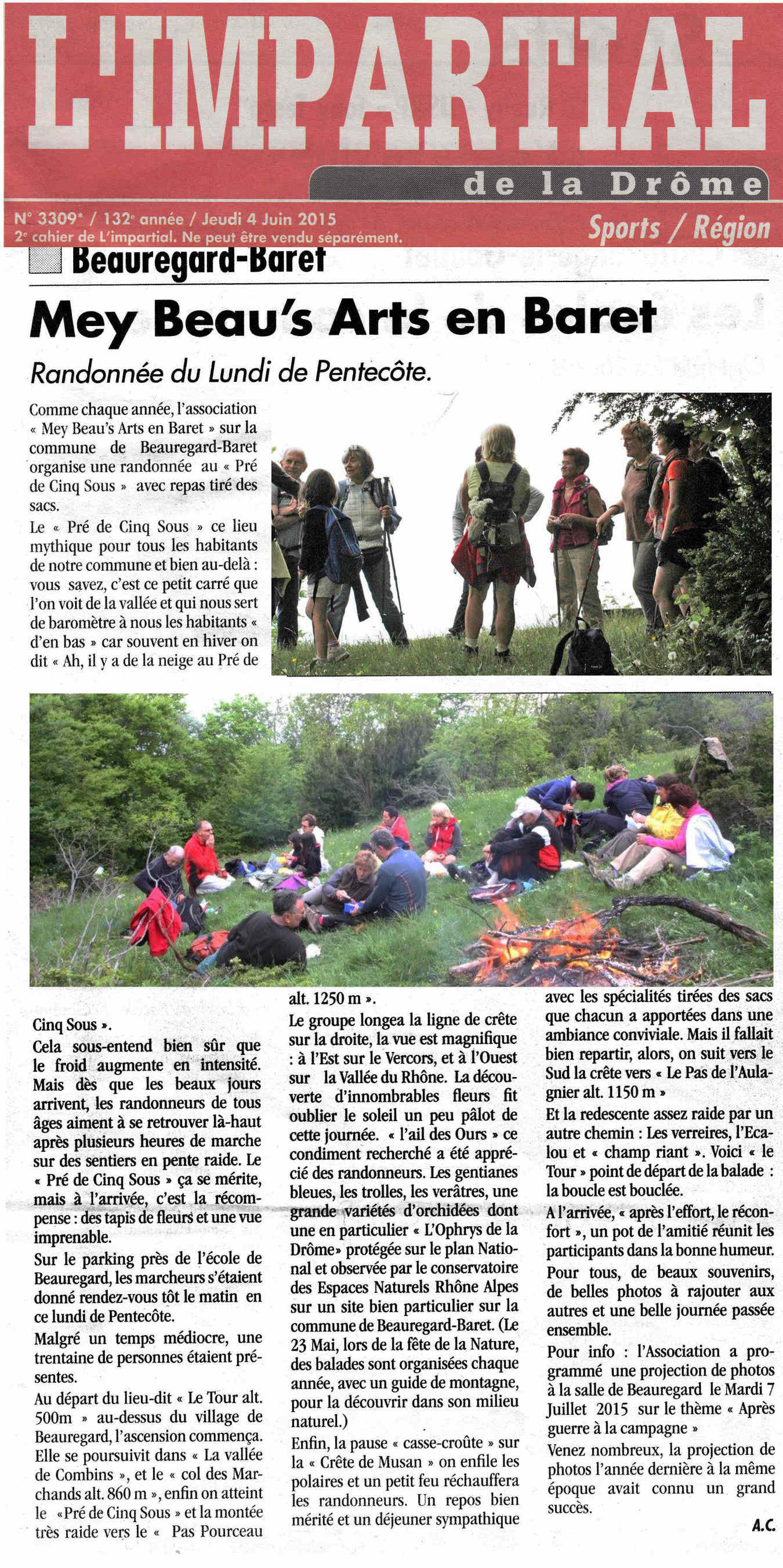 L'IMPARTIAL
de la Drôme

N° 3309* / 132e année / Jeudi 4 Juin 2015
2e cahier de L'impartial. Ne peut être vendu séparement.

Sports / Région

Beauregard-Baret

Mey Beau's Arts en Baret

Randonnée du Lundi de Pentecôte.

Comme chaque année, l'association « Mey Beau's Arts en Baret » sur la commune de Beauregard-Baret organise une randonnée au « Pré de Cinq Sous » avec repas tiré des sacs.

Le « Pré de Cinq Sous » ce lieu mythique pour tous les habitants de notre commune et bien au-delà : vous savez, c'est ce petit carré que l'on voit de la vallée et qui nous sert de baromètre à nous les habitants « d'en bas » car souvent en hiver on dit « Ah, il y a de la neige au Pré de Cinq Sous ».

Cela sous-entend bien sûr que le froid augmente en intensité. Mais dès que les beaux jours arrivent, les randonneurs de tous âges aiment à se retrouver là-haut après plusieurs heures de marche sur des sentiers en pente raide. Le « Pré de Cinq Sous » ça se mérite, mais à l'arrivée, c'est la récompense : des tapis de fleurs et une vue imprenable.

Sur le parking près de l'école de Beauregard, les marcheurs s'étaient donné rendez-vous tôt le matin en ce lundi de Pentecôte.

Malgré un temps médiocre, une trentaine de personnes étaient présentes.

Au départ du lieu-dit « Le Tour alt. 500m » au-dessus du village de Beauregard, l'ascension commença. Elle se poursuivit dans « La vallée de Combins », et le « col des Marchands alt. 860 m », enfin on atteint le «Pré de Cinq Sous » et la montée très raide vers le « Pas Pourceau alt. 1250 m ».

Le groupe longea la ligne de crête sur la droite, la vue est magnifique : à l'Est sur le Vercors, et à l'Ouest sur la Vallée du Rhône. La découverte d'innombrables fleurs fit oublier le soleil un peu pâlot de cette journée. « l'ail des Ours » ce condiment recherché a été apprécié des randonneurs. Les gentianes bleues, les trolles, les verâtres, une grande variétés d'orchidées dont une en particulier « L'Ophrys de la Drôme» protégée sur le plan National et observée par le conservatoire des Espaces Naturels Rhône Alpes sur un site bien particulier sur la commune de Beauregard-Baret. (Le 23 Mai, lors de la fête de la Nature, des balades sont organisées chaque année, avec un guide de montagne, pour la découvrir dans son milieu naturel.)

Enfin, la pause « casse-croûte » sur la « Crête de Musan » on enfile les polaires et un petit feu réchauffera les randonneurs. Un repos bien mérité et un déjeuner sympathique avec les spécialités tirées des sacs que chacun a apportées dans une ambiance conviviale. Mais il fallait bien repartir, alors, on suit vers le Sud la crête vers « Le Pas de l'Aulagnier alt. 1150 m »

Et la redescente assez raide par un autre chemin : Les verreires, l'Ecalou et « champ riant ». Voici « le Tour » point de départ de la balade : la boucle est bouclée.

A l'arrivée, « après l'effort, le réconfort », un pot de l'amitié réunit les participants dans la bonne humeur.

Pour tous, de beaux souvenirs, de belles photos à rajouter aux autres et une belle journée passée ensemble.

Pour info : l'Association a programmé une projection de photos à la salle de Beauregard le Mardi 7 Juillet 2015 sur le thème « Après guerre à la campagne »

Venez nombreux, la projection de photos l'année dernière à la même époque avait connu un grand succès.

A.C.